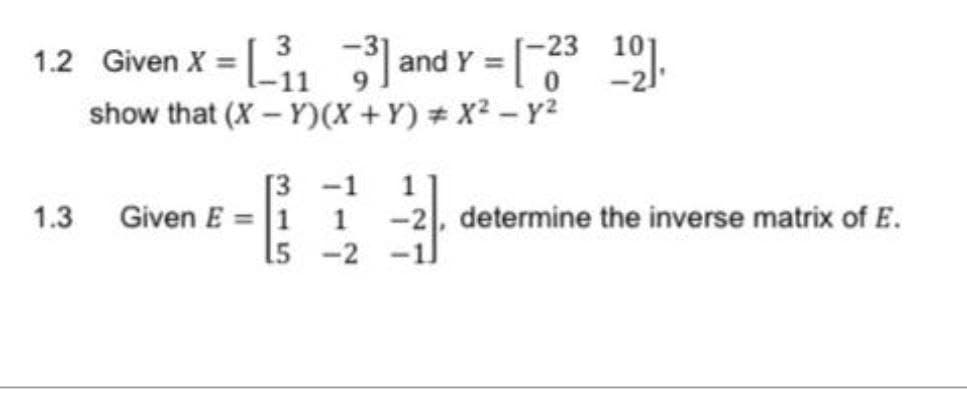 1.2 Given $X = \begin{bmatrix} 3 & -3 \\ -11 & 9 \end{bmatrix}$ and $Y = \begin{bmatrix} -23 & 10 \\ 0 & -2 \end{bmatrix}$, show that $(X - Y)(X + Y) \neq X^2 - Y^2$

1.3 Given $E = \begin{bmatrix} 3 & -1 & 1 \\ 1 & 1 & -2 \\ 5 & -2 & -1 \end{bmatrix}$, determine the inverse matrix of $E$.